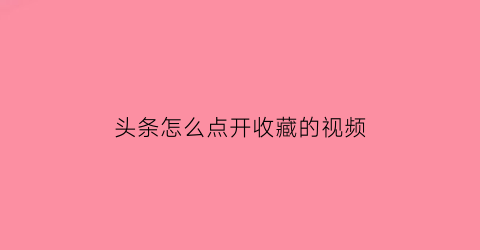 头条怎么点开收藏的视频